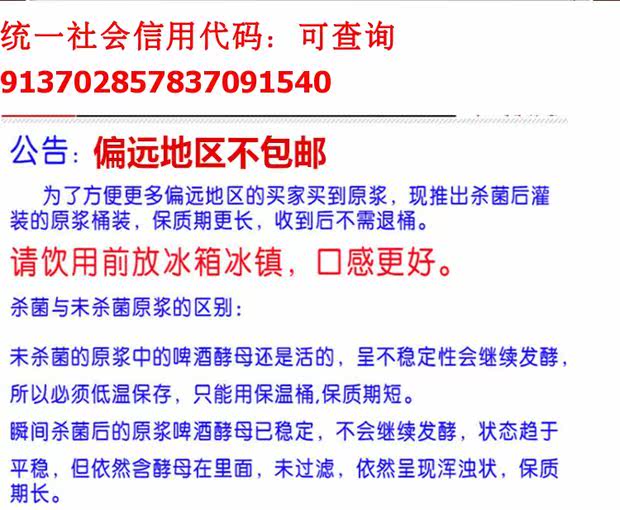 统一社会信用代码：可查询
913702857837091540

公告：偏远地区不包邮

为了方便更多偏远地区的买家买到原浆，现推出杀菌后灌装的原浆桶装，保质期更长，收到后不需退桶。

请饮用前放冰箱冰镇，口感更好。

杀菌与未杀菌原浆的区别：

未杀菌的原浆中的啤酒酵母还是活的，呈不稳定性会继续发酵，所以必须低温保存，只能用保温桶,保质期短。

瞬间杀菌后的原浆啤酒酵母已稳定，不会继续发酵，状态趋于平稳，但依然含酵母在里面，未过滤，依然呈现浑浊状，保质期长。